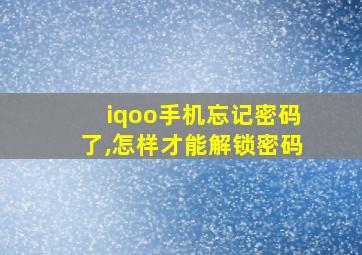 iqoo手机忘记密码了,怎样才能解锁密码